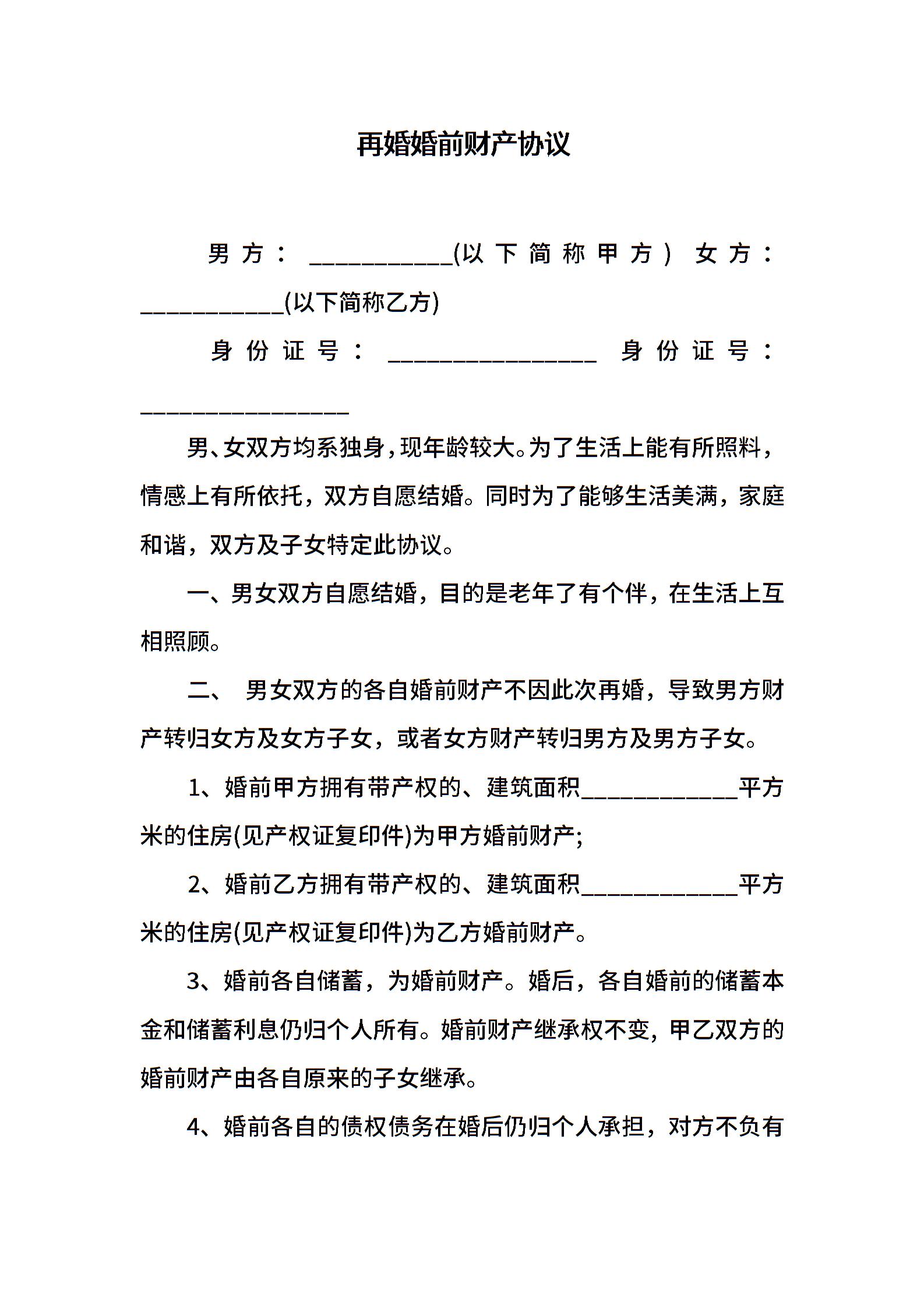 再婚婚前财产协议

男方：___________(以下简称甲方) 女方：___________(以下简称乙方)

身份证号：________________ 身份证号：________________

男、女双方均系独身，现年龄较大。为了生活上能有所照料，情感上有所依托，双方自愿结婚。同时为了能够生活美满，家庭和谐，双方及子女特定此协议。

一、男女双方自愿结婚，目的是老年了有个伴，在生活上互相照顾。

二、 男女双方的各自婚前财产不因此次再婚，导致男方财产转归女方及女方子女，或者女方财产转归男方及男方子女。

1、婚前甲方拥有带产权的、建筑面积____________平方米的住房(见产权证复印件)为甲方婚前财产;

2、婚前乙方拥有带产权的、建筑面积____________平方米的住房(见产权证复印件)为乙方婚前财产。

3、婚前各自储蓄，为婚前财产。婚后，各自婚前的储蓄本金和储蓄利息仍归个人所有。婚前财产继承权不变，甲乙双方的婚前财产由各自原来的子女继承。

4、婚前各自的债权债务在婚后仍归个人承担，对方不负有